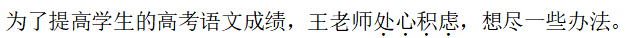 为了提高学生的高考语文成绩，王老师处心积虑，想尽一些办法。